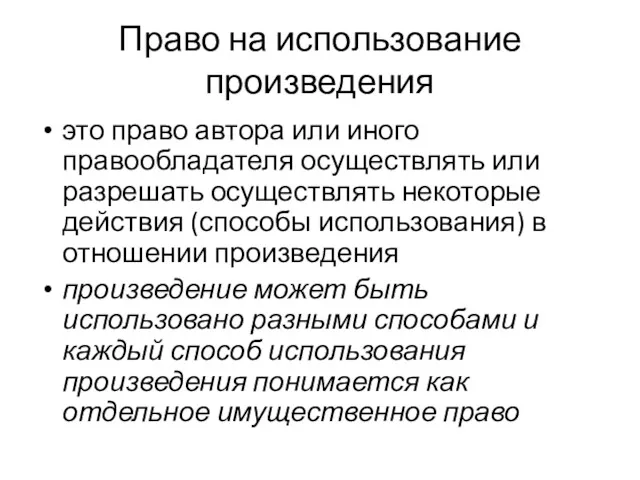 Право на использование произведения

• это право автора или иного правообладателя осуществлять или разрешать осуществлять некоторые действия (способы использования) в отношении произведения

• произведение может быть использовано разными способами и каждый способ использования произведения понимается как отдельное имущественное право